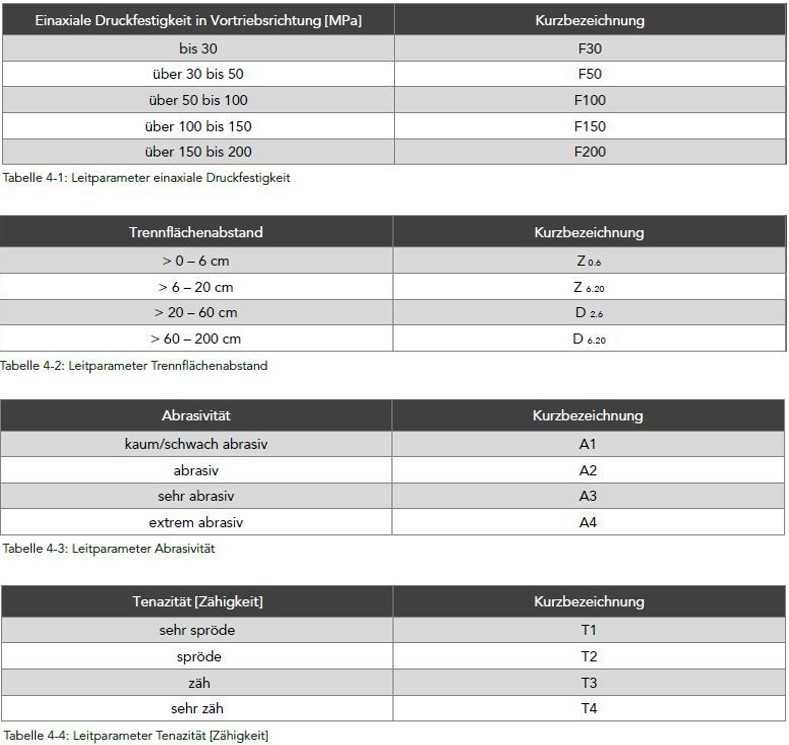 | Einaxiale Druckfestigkeit in Vortriebsrichtung [MPa] | Kurzbezeichnung |
|---|---|
| bis 30 | F30 |
| über 30 bis 50 | F50 |
| über 50 bis 100 | F100 |
| über 100 bis 150 | F150 |
| über 150 bis 200 | F200 |

Tabelle 4-1: Leitparameter einaxiale Druckfestigkeit

| Trennflächenabstand | Kurzbezeichnung |
|---|---|
| > 0 – 6 cm | $Z_{0.6}$ |
| > 6 – 20 cm | $Z_{6.20}$ |
| > 20 – 60 cm | $D_{2.6}$ |
| > 60 – 200 cm | $D_{6.20}$ |

Tabelle 4-2: Leitparameter Trennflächenabstand

| Abrasivität | Kurzbezeichnung |
|---|---|
| kaum/schwach abrasiv | A1 |
| abrasiv | A2 |
| sehr abrasiv | A3 |
| extrem abrasiv | A4 |

Tabelle 4-3: Leitparameter Abrasivität

| Tenazität [Zähigkeit] | Kurzbezeichnung |
|---|---|
| sehr spröde | T1 |
| spröde | T2 |
| zäh | T3 |
| sehr zäh | T4 |

Tabelle 4-4: Leitparameter Tenazität [Zähigkeit]